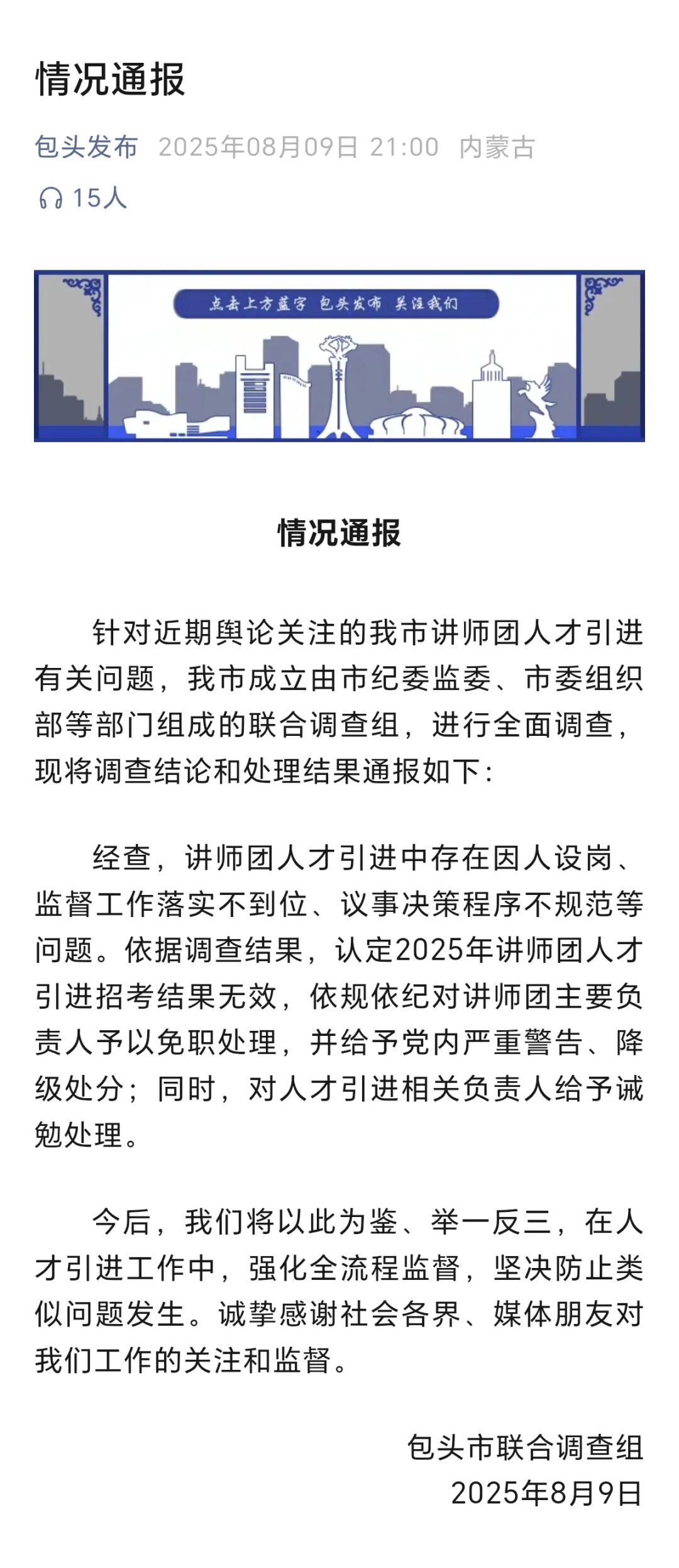 情况通报

包头发布 2025年08月09日 21:00 内蒙古

15人

点击上方蓝字 包头发布 关注我们

情况通报

针对近期舆论关注的我市讲师团人才引进有关问题，我市成立由市纪委监委、市委组织部等部门组成的联合调查组，进行全面调查，现将调查结论和处理结果通报如下：

经查，讲师团人才引进中存在因人设岗、监督工作落实不到位、议事决策程序不规范等问题。依据调查结果，认定2025年讲师团人才引进招考结果无效，依规依纪对讲师团主要负责人予以免职处理，并给予党内严重警告、降级处分；同时，对人才引进相关负责人给予诫勉处理。

今后，我们将以此为鉴、举一反三，在人才引进工作中，强化全流程监督，坚决防止类似问题发生。诚挚感谢社会各界、媒体朋友对我们工作的关注和监督。

包头市联合调查组
2025年8月9日